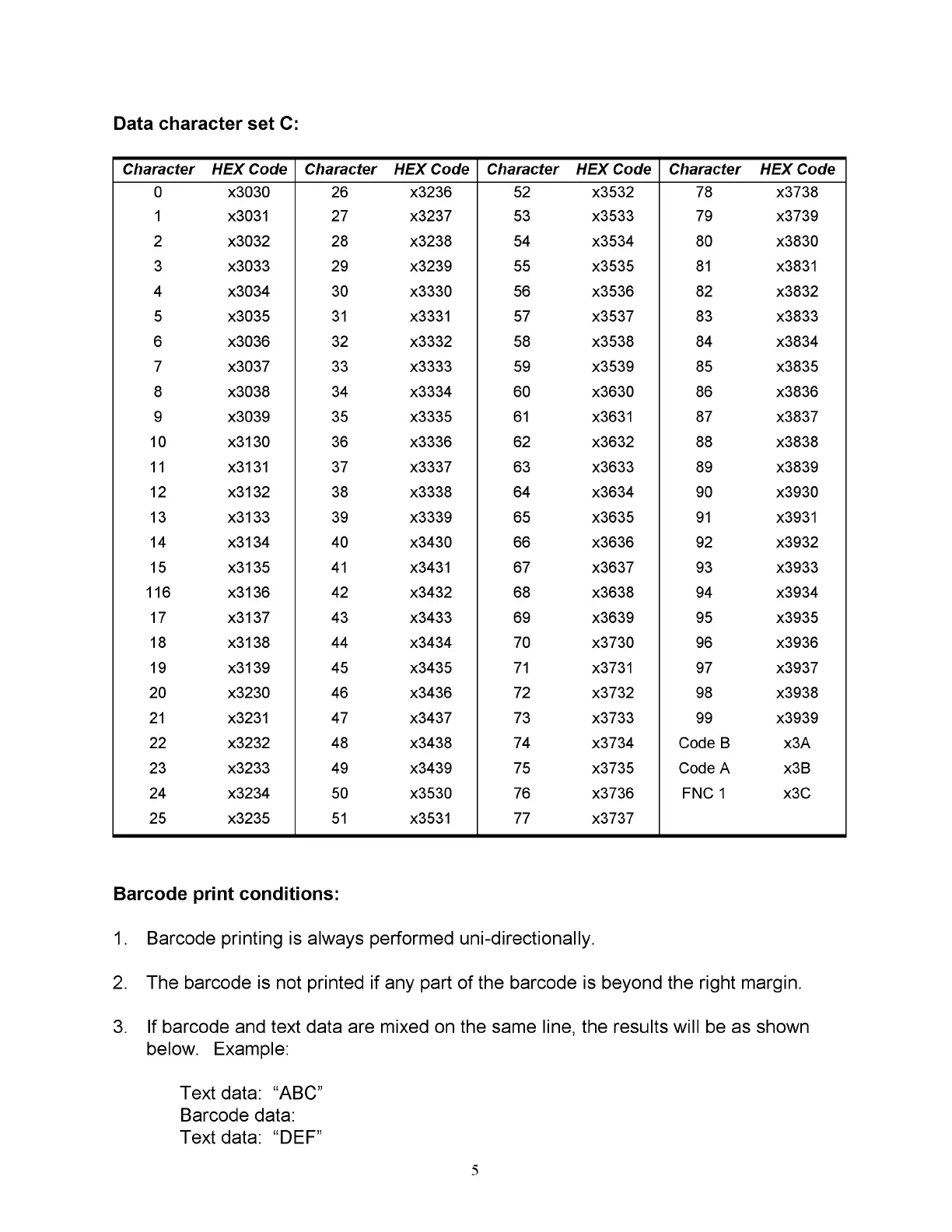 Data character set C:

| Character | HEX Code | Character | HEX Code | Character | HEX Code | Character | HEX Code |
|---|---|---|---|---|---|---|---|
| 0 | x3030 | 26 | x3236 | 52 | x3532 | 78 | x3738 |
| 1 | x3031 | 27 | x3237 | 53 | x3533 | 79 | x3739 |
| 2 | x3032 | 28 | x3238 | 54 | x3534 | 80 | x3830 |
| 3 | x3033 | 29 | x3239 | 55 | x3535 | 81 | x3831 |
| 4 | x3034 | 30 | x3330 | 56 | x3536 | 82 | x3832 |
| 5 | x3035 | 31 | x3331 | 57 | x3537 | 83 | x3833 |
| 6 | x3036 | 32 | x3332 | 58 | x3538 | 84 | x3834 |
| 7 | x3037 | 33 | x3333 | 59 | x3539 | 85 | x3835 |
| 8 | x3038 | 34 | x3334 | 60 | x3630 | 86 | x3836 |
| 9 | x3039 | 35 | x3335 | 61 | x3631 | 87 | x3837 |
| 10 | x3130 | 36 | x3336 | 62 | x3632 | 88 | x3838 |
| 11 | x3131 | 37 | x3337 | 63 | x3633 | 89 | x3839 |
| 12 | x3132 | 38 | x3338 | 64 | x3634 | 90 | x3930 |
| 13 | x3133 | 39 | x3339 | 65 | x3635 | 91 | x3931 |
| 14 | x3134 | 40 | x3430 | 66 | x3636 | 92 | x3932 |
| 15 | x3135 | 41 | x3431 | 67 | x3637 | 93 | x3933 |
| 116 | x3136 | 42 | x3432 | 68 | x3638 | 94 | x3934 |
| 17 | x3137 | 43 | x3433 | 69 | x3639 | 95 | x3935 |
| 18 | x3138 | 44 | x3434 | 70 | x3730 | 96 | x3936 |
| 19 | x3139 | 45 | x3435 | 71 | x3731 | 97 | x3937 |
| 20 | x3230 | 46 | x3436 | 72 | x3732 | 98 | x3938 |
| 21 | x3231 | 47 | x3437 | 73 | x3733 | 99 | x3939 |
| 22 | x3232 | 48 | x3438 | 74 | x3734 | Code B | x3A |
| 23 | x3233 | 49 | x3439 | 75 | x3735 | Code A | x3B |
| 24 | x3234 | 50 | x3530 | 76 | x3736 | FNC 1 | x3C |
| 25 | x3235 | 51 | x3531 | 77 | x3737 | | |

Barcode print conditions:

1. Barcode printing is always performed uni-directionally.

2. The barcode is not printed if any part of the barcode is beyond the right margin.

3. If barcode and text data are mixed on the same line, the results will be as shown below. Example:

Text data: “ABC”
Barcode data:
Text data: “DEF”

5